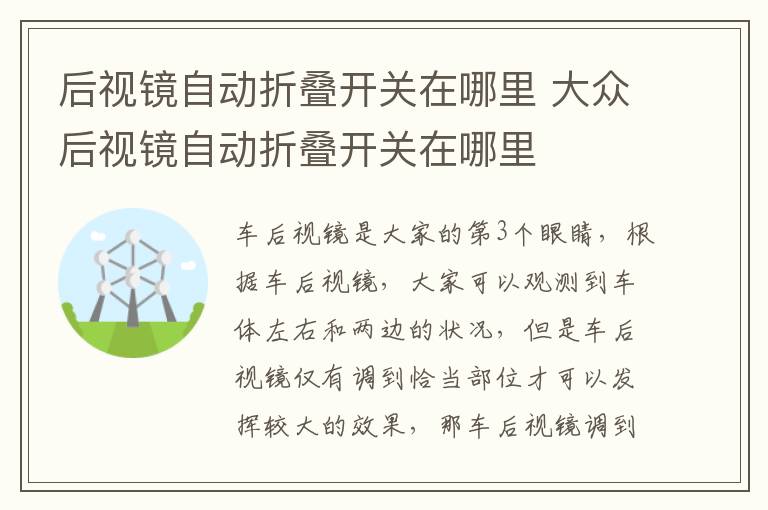 后视镜自动折叠开关在哪里 大众后视镜自动折叠开关在哪里

车后视镜是大家的第3个眼睛，根据车后视镜，大家可以观测到车体左右和两边的状况，但是车后视镜仅有调到恰当部位才可以发挥较大的效果，那车后视镜调到